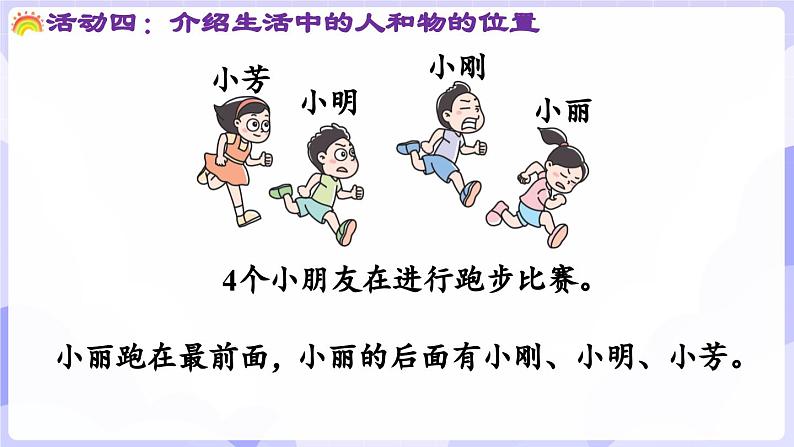 活动四：介绍生活中的人和物的位置

小芳

小明

小刚

小丽

4个小朋友在进行跑步比赛。

小丽跑在最前面，小丽的后面有小刚、小明、小芳。